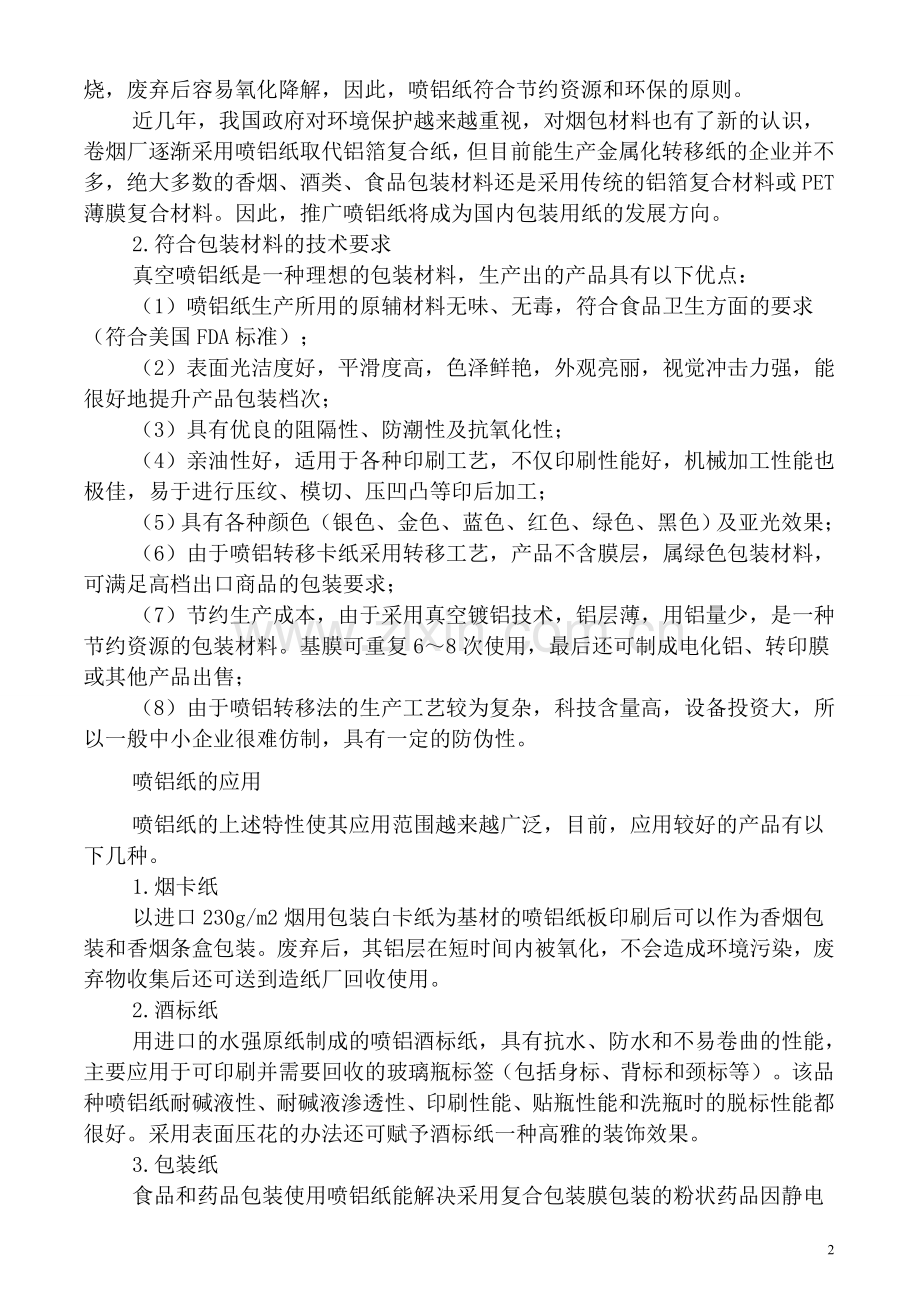 烧，废弃后容易氧化降解，因此，喷铝纸符合节约资源和环保的原则。

近几年，我国政府对环境保护越来越重视，对烟包材料也有了新的认识，卷烟厂逐渐采用喷铝纸取代铝箔复合纸，但目前能生产金属化转移纸的企业并不多，绝大多数的香烟、酒类、食品包装材料还是采用传统的铝箔复合材料或PET薄膜复合材料。因此，推广喷铝纸将成为国内包装用纸的发展方向。

2.符合包装材料的技术要求

真空喷铝纸是一种理想的包装材料，生产出的产品具有以下优点：

（1）喷铝纸生产所用的原辅材料无味、无毒，符合食品卫生方面的要求（符合美国FDA标准）；

（2）表面光洁度好，平滑度高，色泽鲜艳，外观亮丽，视觉冲击力强，能很好地提升产品包装档次；

（3）具有优良的阻隔性、防潮性及抗氧化性；

（4）亲油性好，适用于各种印刷工艺，不仅印刷性能好，机械加工性能也极佳，易于进行压纹、模切、压凹凸等印后加工；

（5）具有各种颜色（银色、金色、蓝色、红色、绿色、黑色）及亚光效果；

（6）由于喷铝转移卡纸采用转移工艺，产品不含膜层，属绿色包装材料，可满足高档出口商品的包装要求；

（7）节约生产成本，由于采用真空镀铝技术，铝层薄，用铝量少，是一种节约资源的包装材料。基膜可重复6～8次使用，最后还可制成电化铝、转印膜或其他产品出售；

（8）由于喷铝转移法的生产工艺较为复杂，科技含量高，设备投资大，所以一般中小企业很难仿制，具有一定的防伪性。

喷铝纸的应用

喷铝纸的上述特性使其应用范围越来越广泛，目前，应用较好的产品有以下几种。

1.烟卡纸

以进口230g/m2烟用包装白卡纸为基材的喷铝纸板印刷后可以作为香烟包装和香烟条盒包装。废弃后，其铝层在短时间内被氧化，不会造成环境污染，废弃物收集后还可送到造纸厂回收使用。

2.酒标纸

用进口的水强原纸制成的喷铝酒标纸，具有抗水、防水和不易卷曲的性能，主要应用于可印刷并需要回收的玻璃瓶标签（包括身标、背标和颈标等）。该品种喷铝纸耐碱液性、耐碱液渗透性、印刷性能、贴瓶性能和洗瓶时的脱标性能都很好。采用表面压花的办法还可赋予酒标纸一种高雅的装饰效果。

3.包装纸

食品和药品包装使用喷铝纸能解决采用复合包装膜包装的粉状药品因静电

2